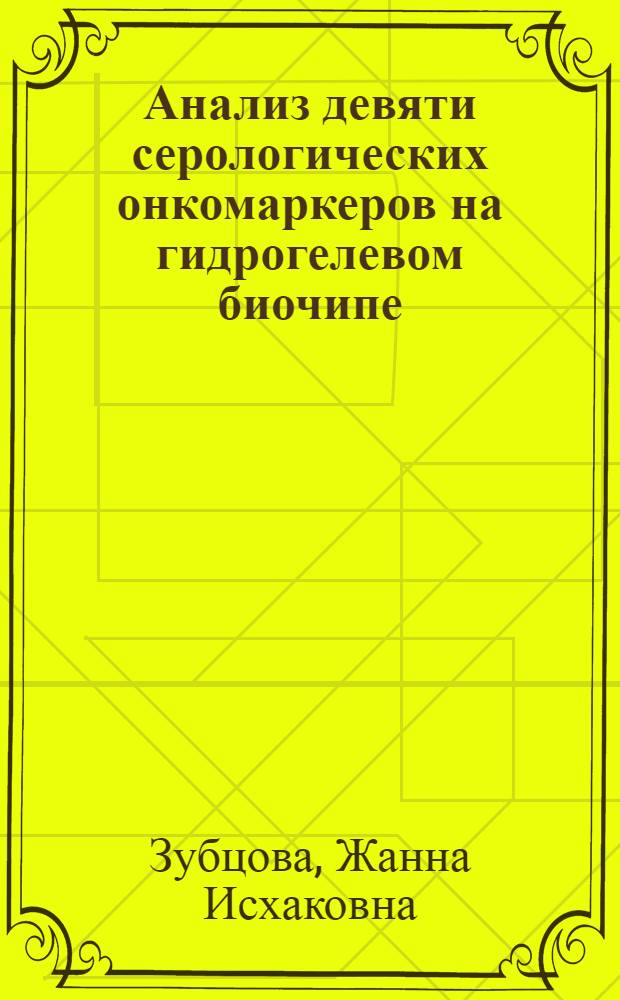 Анализ девяти серологических онкомаркеров на гидрогелевом биочипе

Зубцова, Жанна Исхаковна